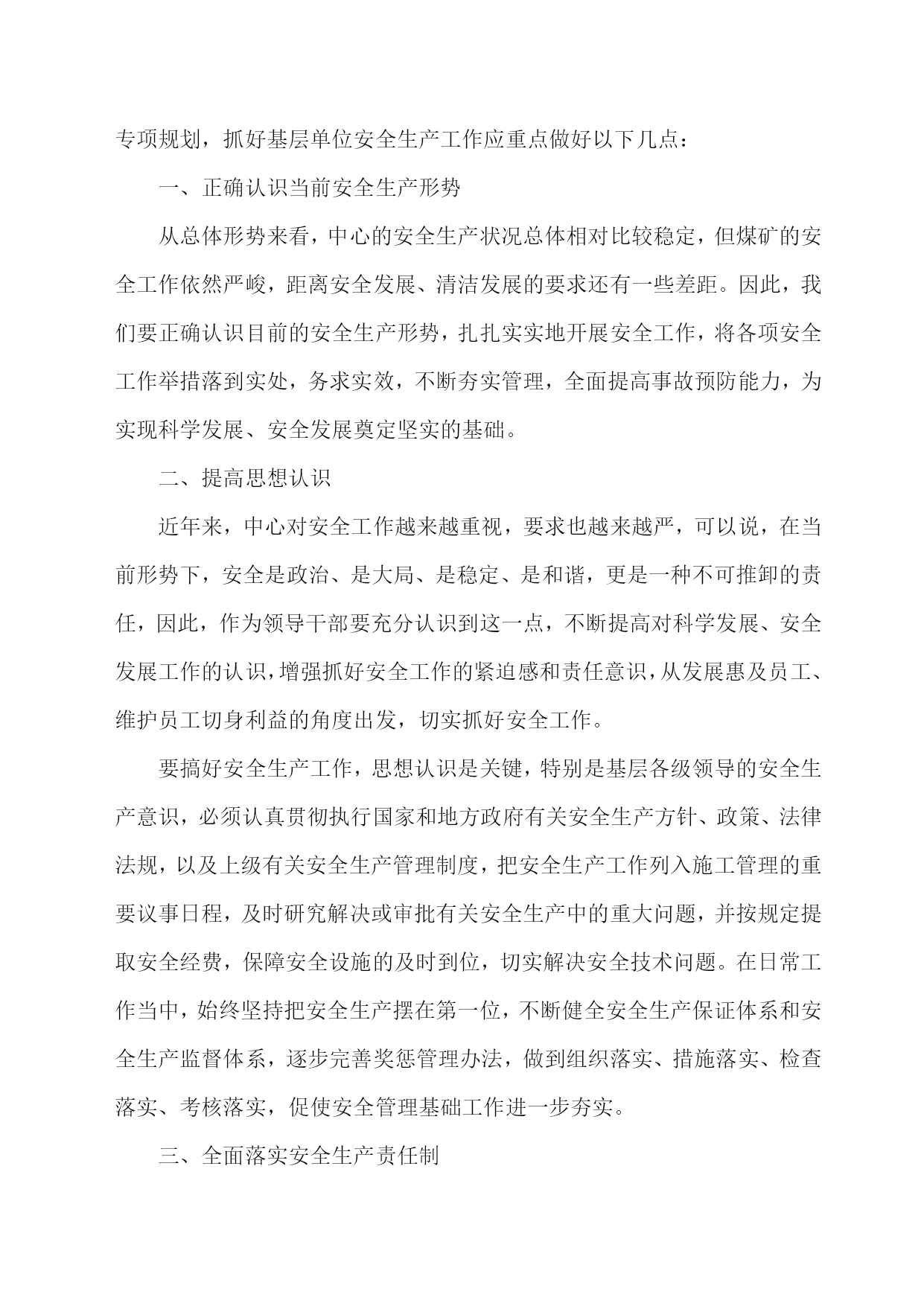 专项规划，抓好基层单位安全生产工作应重点做好以下几点：

一、正确认识当前安全生产形势

从总体形势来看，中心的安全生产状况总体相对比较稳定，但煤矿的安全工作依然严峻，距离安全发展、清洁发展的要求还有一些差距。因此，我们要正确认识目前的安全生产形势，扎扎实实地开展安全工作，将各项安全工作举措落到实处，务求实效，不断夯实管理，全面提高事故预防能力，为实现科学发展、安全发展奠定坚实的基础。

二、提高思想认识

近年来，中心对安全工作越来越重视，要求也越来越严，可以说，在当前形势下，安全是政治、是大局、是稳定、是和谐，更是一种不可推卸的责任，因此，作为领导干部要充分认识到这一点，不断提高对科学发展、安全发展工作的认识，增强抓好安全工作的紧迫感和责任意识，从发展惠及员工、维护员工切身利益的角度出发，切实抓好安全工作。

要搞好安全生产工作，思想认识是关键，特别是基层各级领导的安全生产意识，必须认真贯彻执行国家和地方政府有关安全生产方针、政策、法律法规，以及上级有关安全生产管理制度，把安全生产工作列入施工管理的重要议事日程，及时研究解决或审批有关安全生产中的重大问题，并按规定提取安全经费，保障安全设施的及时到位，切实解决安全技术问题。在日常工作当中，始终坚持把安全生产摆在第一位，不断健全安全生产保证体系和安全生产监督体系，逐步完善奖惩管理办法，做到组织落实、措施落实、检查落实、考核落实，促使安全管理基础工作进一步夯实。

三、全面落实安全生产责任制